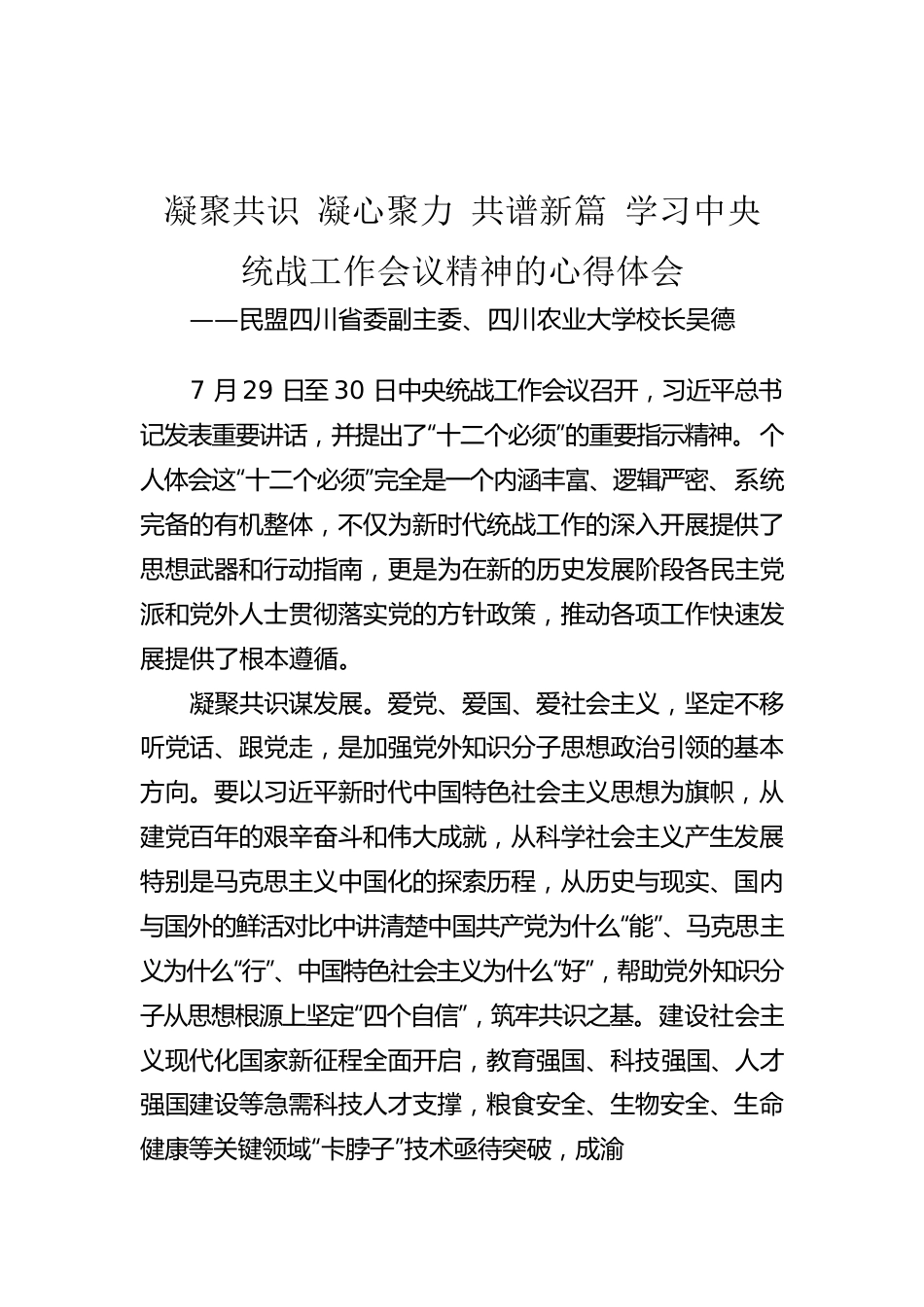 凝聚共识 凝心聚力 共谱新篇 学习中央统战工作会议精神的心得体会

——民盟四川省委副主委、四川农业大学校长吴德

7 月 29 日至 30 日中央统战工作会议召开，习近平总书记发表重要讲话，并提出了“十二个必须”的重要指示精神。个人体会这“十二个必须”完全是一个内涵丰富、逻辑严密、系统完备的有机整体，不仅为新时代统战工作的深入开展提供了思想武器和行动指南，更是为在新的历史发展阶段各民主党派和党外人士贯彻落实党的方针政策，推动各项工作快速发展提供了根本遵循。

凝聚共识谋发展。爱党、爱国、爱社会主义，坚定不移听党话、跟党走，是加强党外知识分子思想政治引领的基本方向。要以习近平新时代中国特色社会主义思想为旗帜，从建党百年的艰辛奋斗和伟大成就，从科学社会主义产生发展特别是马克思主义中国化的探索历程，从历史与现实、国内与国外的鲜活对比中讲清楚中国共产党为什么“能”、马克思主义为什么“行”、中国特色社会主义为什么“好”，帮助党外知识分子从思想根源上坚定“四个自信”，筑牢共识之基。建设社会主义现代化国家新征程全面开启，教育强国、科技强国、人才强国建设等急需科技人才支撑，粮食安全、生物安全、生命健康等关键领域“卡脖子”技术亟待突破，成渝